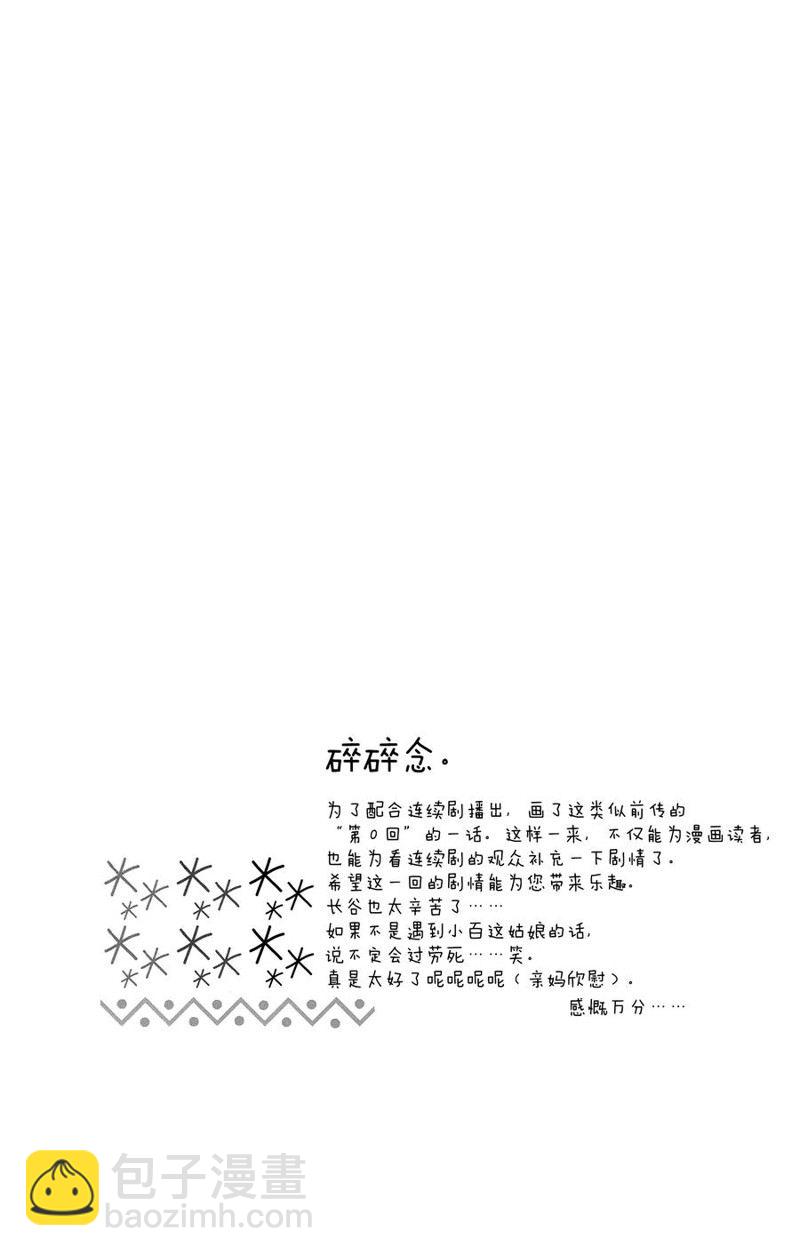 碎碎念。

为了配合连续剧播出，画了这类似前传的“第0回”的一话。这样一来，不仅能为漫画读者，也能为看连续剧的观众补充一下剧情了。
希望这一回的剧情能为您带来乐趣。
长谷也太辛苦了……
如果不是遇到小百这姑娘的话，说不定会过劳死……笑。
真是太好了呢呢呢呢（亲妈欣慰）。
感慨万分……

包子漫畫
baozimh.com